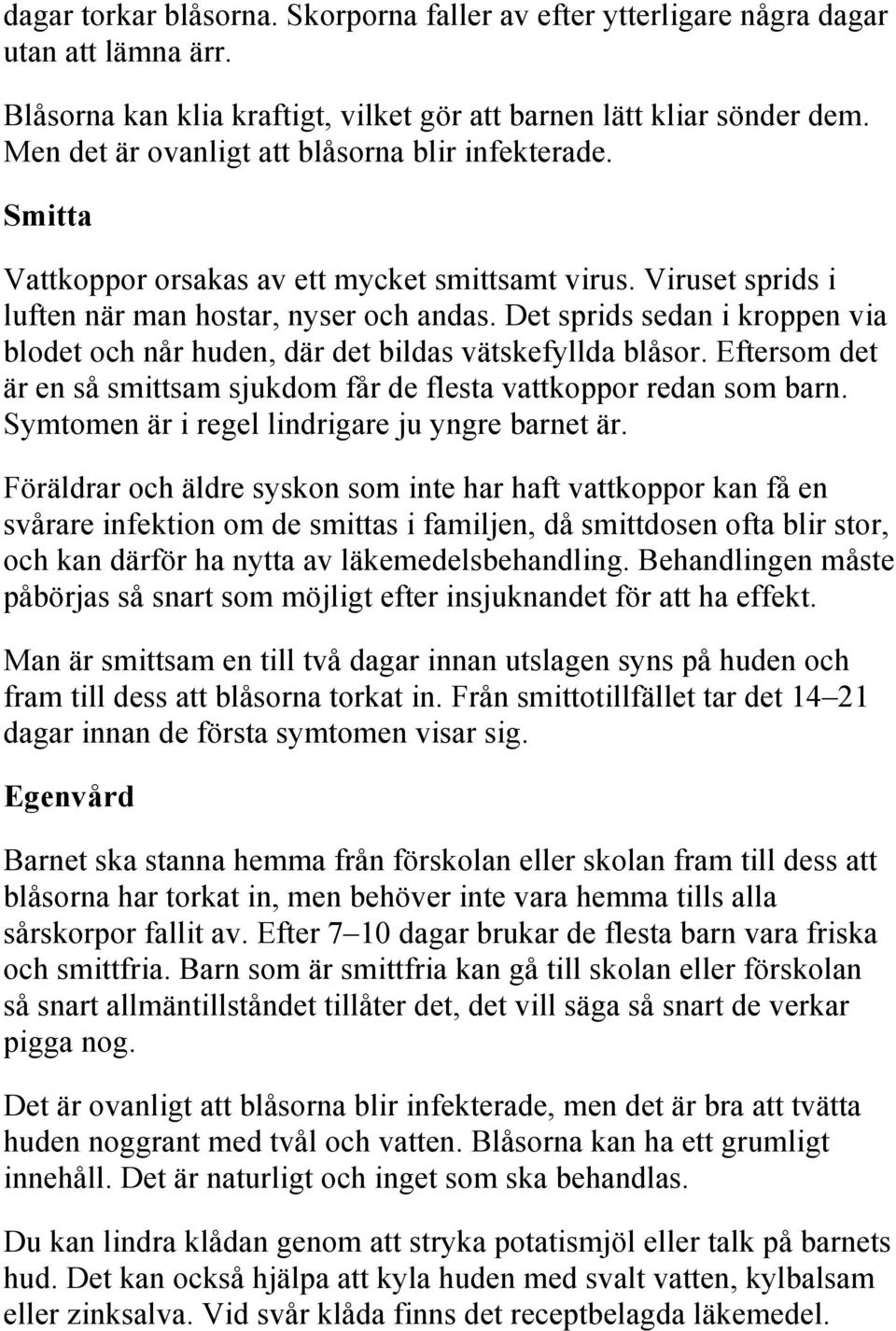 dagar torkar blåsorna. Skorporna faller av efter ytterligare några dagar utan att lämna ärr.

Blåsorna kan klia kraftigt, vilket gör att barnen lätt kliar sönder dem. Men det är ovanligt att blåsorna blir infekterade.

Smitta

Vattkoppor orsakas av ett mycket smittsamt virus. Viruset sprids i luften när man hostar, nyser och andas. Det sprids sedan i kroppen via blodet och når huden, där det bildas vätskefyllda blåsor. Eftersom det är en så smittsam sjukdom får de flesta vattkoppor redan som barn. Symtomen är i regel lindrigare ju yngre barnet är.

Föräldrar och äldre syskon som inte har haft vattkoppor kan få en svårare infektion om de smittas i familjen, då smittdosen ofta blir stor, och kan därför ha nytta av läkemedelsbehandling. Behandlingen måste påbörjas så snart som möjligt efter insjuknandet för att ha effekt.

Man är smittsam en till två dagar innan utslagen syns på huden och fram till dess att blåsorna torkat in. Från smittotillfället tar det 14–21 dagar innan de första symtomen visar sig.

Egenvård

Barnet ska stanna hemma från förskolan eller skolan fram till dess att blåsorna har torkat in, men behöver inte vara hemma tills alla sårskorpor fallit av. Efter 7–10 dagar brukar de flesta barn vara friska och smittfria. Barn som är smittfria kan gå till skolan eller förskolan så snart allmäntillståndet tillåter det, det vill säga så snart de verkar pigga nog.

Det är ovanligt att blåsorna blir infekterade, men det är bra att tvätta huden noggrant med tvål och vatten. Blåsorna kan ha ett grumligt innehåll. Det är naturligt och inget som ska behandlas.

Du kan lindra klådan genom att stryka potatismjöl eller talk på barnets hud. Det kan också hjälpa att kyla huden med svalt vatten, kylbalsam eller zinksalva. Vid svår klåda finns det receptbelagda läkemedel.